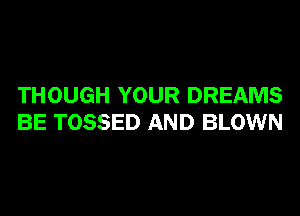 THOUGH YOUR DREAMS
BE TOSSED AND BLOWN